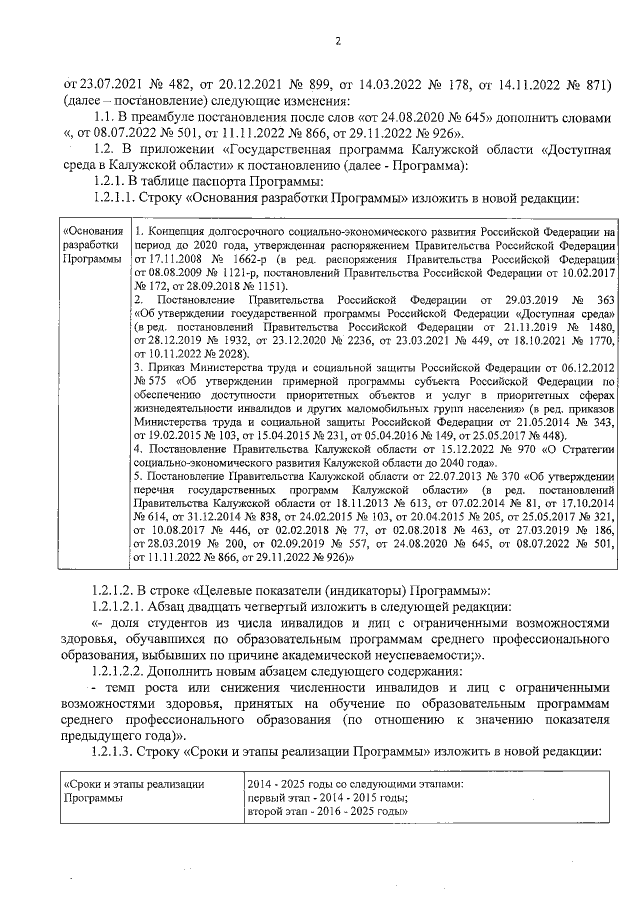 2

от 23.07.2021 № 482, от 20.12.2021 № 899, от 14.03.2022 № 178, от 14.11.2022 № 871) (далее – постановление) следующие изменения:

1.1. В преамбуле постановления после слов «от 24.08.2020 № 645» дополнить словами «, от 08.07.2022 № 501, от 11.11.2022 № 866, от 29.11.2022 № 926».

1.2. В приложении «Государственная программа Калужской области «Доступная среда в Калужской области» к постановлению (далее - Программа):

1.2.1. В таблице паспорта Программы:

1.2.1.1. Строку «Основания разработки Программы» изложить в новой редакции:

| «Основания разработки Программы | 1. Концепция долгосрочного социально-экономического развития Российской Федерации на период до 2020 года, утвержденная распоряжением Правительства Российской Федерации от 17.11.2008 № 1662-р (в ред. распоряжения Правительства Российской Федерации от 08.08.2009 № 1121-р, постановлений Правительства Российской Федерации от 10.02.2017 № 172, от 28.09.2018 № 1151). 2. Постановление Правительства Российской Федерации от 29.03.2019 № 363 «Об утверждении государственной программы Российской Федерации «Доступная среда» (в ред. постановлений Правительства Российской Федерации от 21.11.2019 № 1480, от 28.12.2019 № 1932, от 23.12.2020 № 2236, от 23.03.2021 № 449, от 18.10.2021 № 1770, от 10.11.2022 № 2028). 3. Приказ Министерства труда и социальной защиты Российской Федерации от 06.12.2012 № 575 «Об утверждении примерной программы субъекта Российской Федерации по обеспечению доступности приоритетных объектов и услуг в приоритетных сферах жизнедеятельности инвалидов и других маломобильных групп населения» (в ред. приказов Министерства труда и социальной защиты Российской Федерации от 21.05.2014 № 343, от 19.02.2015 № 103, от 15.04.2015 № 231, от 05.04.2016 № 149, от 25.05.2017 № 448). 4. Постановление Правительства Калужской области от 15.12.2022 № 970 «О Стратегии социально-экономического развития Калужской области до 2040 года». 5. Постановление Правительства Калужской области от 22.07.2013 № 370 «Об утверждении перечня государственных программ Калужской области» (в ред. постановлений Правительства Калужской области от 18.11.2013 № 613, от 07.02.2014 № 81, от 17.10.2014 № 614, от 31.12.2014 № 838, от 24.02.2015 № 103, от 20.04.2015 № 205, от 25.05.2017 № 321, от 10.08.2017 № 446, от 02.02.2018 № 77, от 02.08.2018 № 463, от 27.03.2019 № 186, от 28.03.2019 № 200, от 02.09.2019 № 557, от 24.08.2020 № 645, от 08.07.2022 № 501, от 11.11.2022 № 866, от 29.11.2022 № 926)» |
|---|---|

1.2.1.2. В строке «Целевые показатели (индикаторы) Программы»:

1.2.1.2.1. Абзац двадцать четвертый изложить в следующей редакции:

«- доля студентов из числа инвалидов и лиц с ограниченными возможностями здоровья, обучавшихся по образовательным программам среднего профессионального образования, выбывших по причине академической неуспеваемости;».

1.2.1.2.2. Дополнить новым абзацем следующего содержания:

- темп роста или снижения численности инвалидов и лиц с ограниченными возможностями здоровья, принятых на обучение по образовательным программам среднего профессионального образования (по отношению к значению показателя предыдущего года)».

1.2.1.3. Строку «Сроки и этапы реализации Программы» изложить в новой редакции:

| «Сроки и этапы реализации Программы | 2014 - 2025 годы со следующими этапами: первый этап - 2014 - 2015 годы; второй этап - 2016 - 2025 годы» |
|---|---|